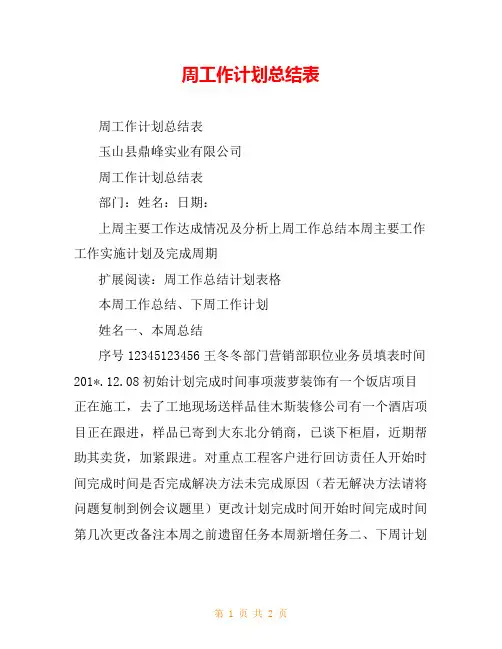 周工作计划总结表

周工作计划总结表

玉山县鼎峰实业有限公司

周工作计划总结表

部门：姓名：日期：

上周主要工作达成情况及分析上周工作总结本周主要工作工作实施计划及完成周期

扩展阅读：周工作总结计划表格

本周工作总结、下周工作计划

姓名一、本周总结

序号 12345123456 王冬冬部门营销部职位业务员填表时间 201*.12.08 初始计划完成时间事项菠萝装饰有一个饭店项目正在施工，去了工地现场送样品佳木斯装修公司有一个酒店项目正在跟进，样品已寄到大东北分销商，已谈下柜眉，近期帮助其卖货，加紧跟进。对重点工程客户进行回访责任人开始时间完成时间是否完成解决方法未完成原因（若无解决方法请将问题复制到例会议题里）更改计划完成时间开始时间完成时间第几次更改备注本周之前遗留任务本周新增任务二、下周计划

第 1 页 共 2 页